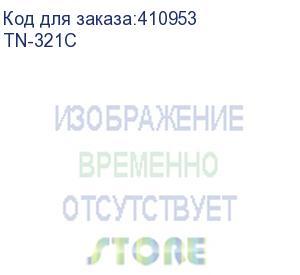 Код для заказа:410953
TN-321C

ИЗОБРАЖЕНИЕ
ВРЕМЕННО
ОТСУТСТВУЕТ
STORE